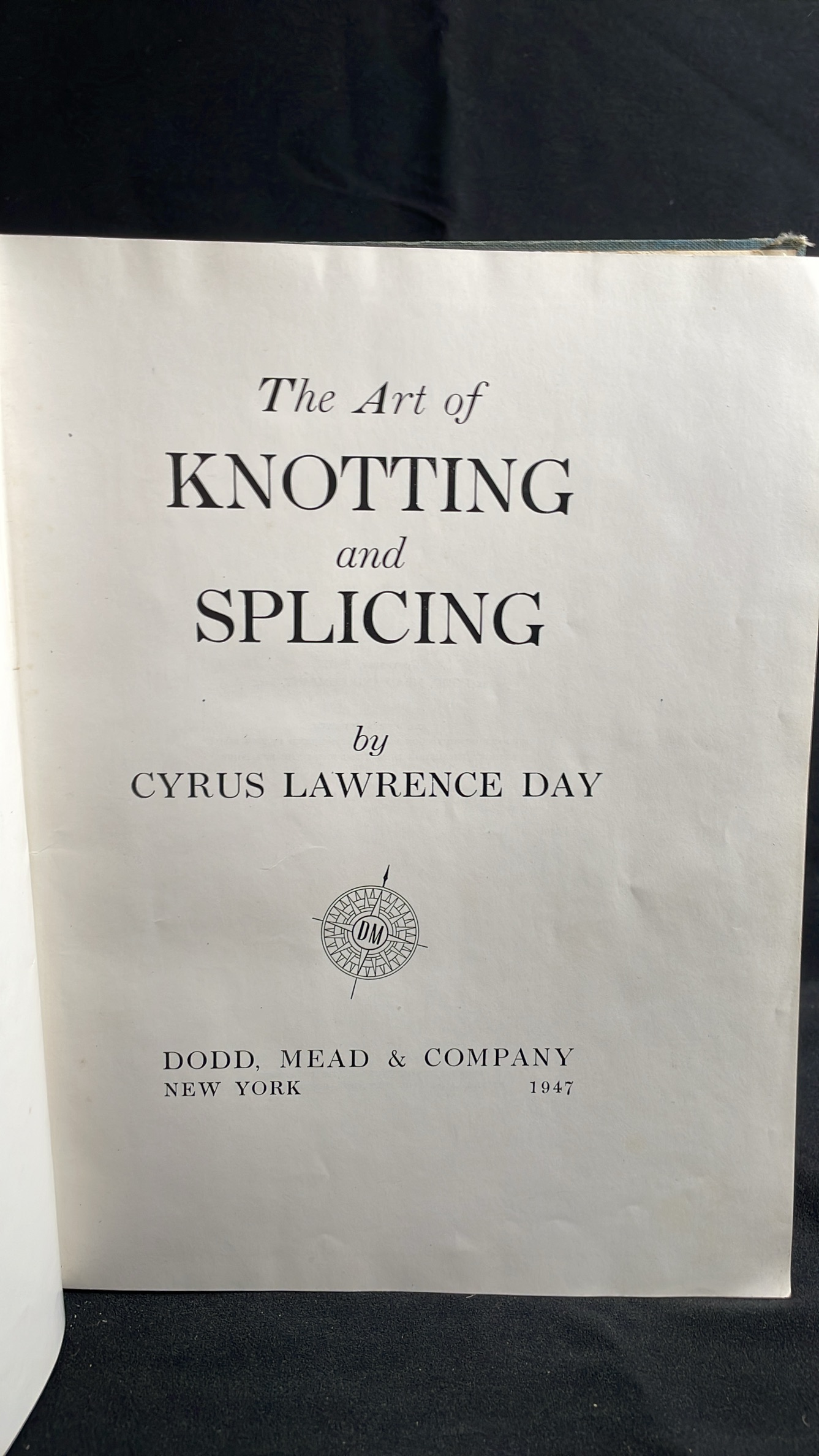 The Art of
KNOTTING
and
SPLICING

by
CYRUS LAWRENCE DAY

DM

DODD, MEAD & COMPANY
NEW YORK 1947